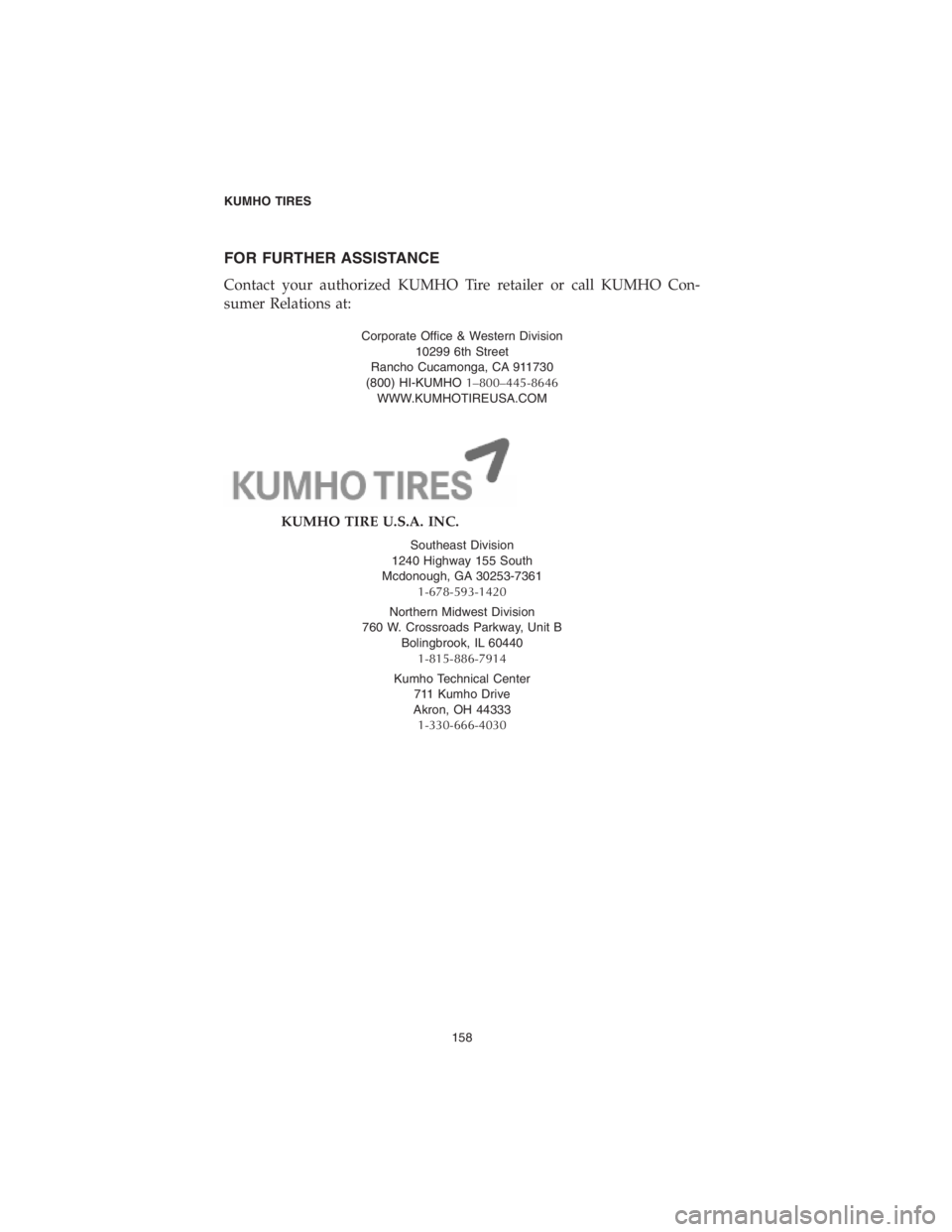 KUMHO TIRES

FOR FURTHER ASSISTANCE

Contact your authorized KUMHO Tire retailer or call KUMHO Consumer Relations at:

Corporate Office & Western Division
10299 6th Street
Rancho Cucamonga, CA 911730
(800) HI-KUMHO 1–800–445-8646
WWW.KUMHOTIREUSA.COM

KUMHO TIRES

KUMHO TIRE U.S.A. INC.

Southeast Division
1240 Highway 155 South
Mcdonough, GA 30253-7361
1-678-593-1420

Northern Midwest Division
760 W. Crossroads Parkway, Unit B
Bolingbrook, IL 60440
1-815-886-7914

Kumho Technical Center
711 Kumho Drive
Akron, OH 44333
1-330-666-4030

158

carmanualsonline.info